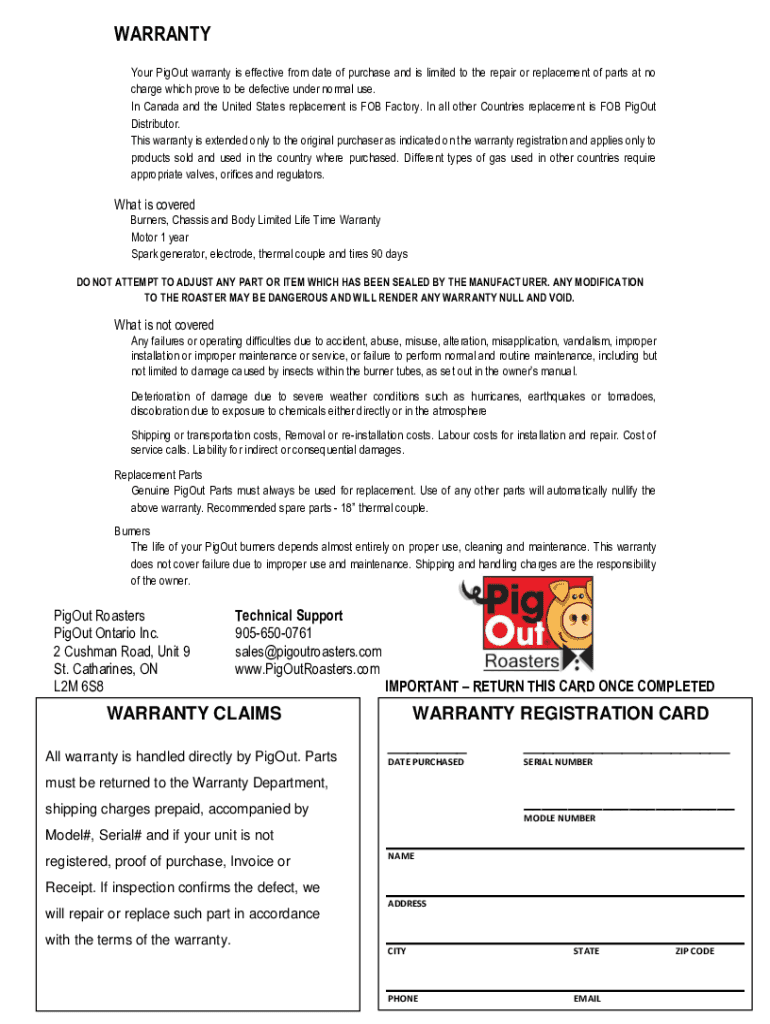 WARRANTY

Your PigOut warranty is effective from date of purchase and is limited to the repair or replacement of parts at no charge which prove to be defective under normal use.

In Canada and the United States replacement is FOB Factory. In all other Countries replacement is FOB PigOut Distributor.

This warranty is extended only to the original purchaser as indicated on the warranty registration and applies only to products sold and used in the country where purchased. Different types of gas used in other countries require appropriate valves, orifices and regulators.

What is covered

Burners, Chassis and Body Limited Life Time Warranty

Motor 1 year

Spark generator, electrode, thermal couple and tires 90 days

DO NOT ATTEMPT TO ADJUST ANY PART OR ITEM WHICH HAS BEEN SEALED BY THE MANUFACTURER. ANY MODIFICATION TO THE ROASTER MAY BE DANGEROUS AND WILL RENDER ANY WARRANTY NULL AND VOID.

What is not covered

Any failures or operating difficulties due to accident, abuse, misuse, alteration, misapplication, vandalism, improper installation or improper maintenance or service, or failure to perform normal and routine maintenance, including but not limited to damage caused by insects within the burner tubes, as set out in the owner's manual.

Deterioration of damage due to severe weather conditions such as hurricanes, earthquakes or tornadoes, discoloration due to exposure to chemicals either directly or in the atmosphere

Shipping or transportation costs, Removal or re-installation costs. Labour costs for installation and repair. Cost of service calls. Liability for indirect or consequential damages.

Replacement Parts

Genuine PigOut Parts must always be used for replacement. Use of any other parts will automatically nullify the above warranty. Recommended spare parts - 18" thermal couple.

Burners

The life of your PigOut burners depends almost entirely on proper use, cleaning and maintenance. This warranty does not cover failure due to improper use and maintenance. Shipping and handling charges are the responsibility of the owner.

PigOut Roasters
PigOut Ontario Inc.
2 Cushman Road, Unit 9
St. Catharines, ON
L2M 6S8

Technical Support
905-650-0761
sales@pigoutroasters.com
www.PigOutRoasters.com

Pig Out Roasters

IMPORTANT – RETURN THIS CARD ONCE COMPLETED

WARRANTY CLAIMS

All warranty is handled directly by PigOut. Parts must be returned to the Warranty Department, shipping charges prepaid, accompanied by Model#, Serial# and if your unit is not registered, proof of purchase, Invoice or Receipt. If inspection confirms the defect, we will repair or replace such part in accordance with the terms of the warranty.

WARRANTY REGISTRATION CARD

DATE PURCHASED
SERIAL NUMBER
MODLE NUMBER
NAME
ADDRESS
CITY
STATE
ZIP CODE
PHONE
EMAIL